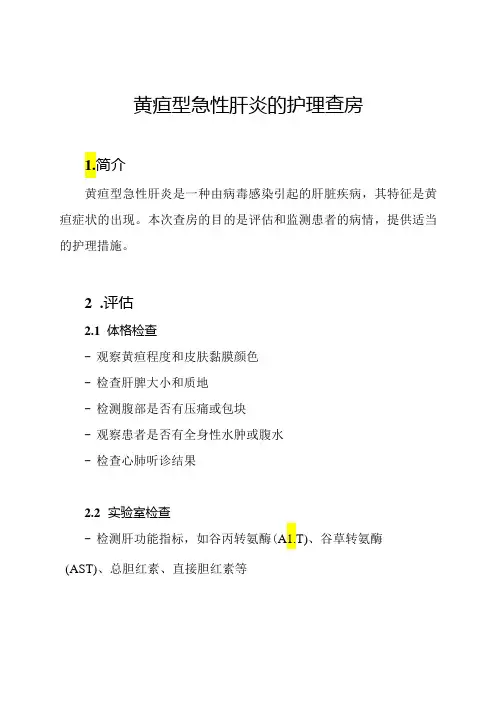 黄疸型急性肝炎的护理查房

1.简介

黄疸型急性肝炎是一种由病毒感染引起的肝脏疾病，其特征是黄疸症状的出现。本次查房的目的是评估和监测患者的病情，提供适当的护理措施。

2 .评估

2.1 体格检查

- 观察黄疸程度和皮肤黏膜颜色

- 检查肝脾大小和质地

- 检测腹部是否有压痛或包块

- 观察患者是否有全身性水肿或腹水

- 检查心肺听诊结果

2.2 实验室检查

- 检测肝功能指标，如谷丙转氨酶(A1.T)、谷草转氨酶(AST)、总胆红素、直接胆红素等